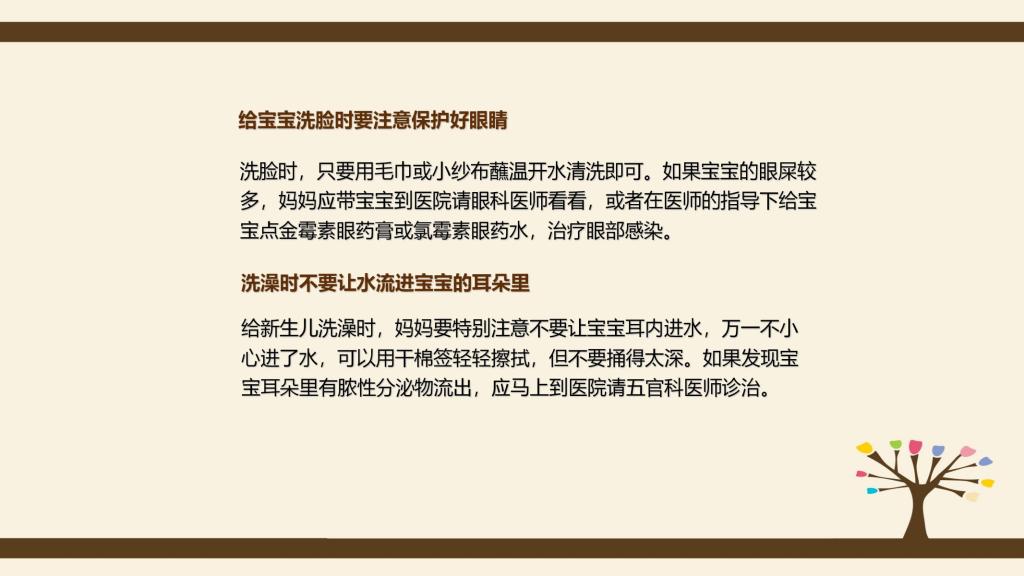 给宝宝洗脸时要注意保护好眼睛

洗脸时，只要用毛巾或小纱布蘸温开水清洗即可。如果宝宝的眼屎较多，妈妈应带宝宝到医院请眼科医师看看，或者在医师的指导下给宝宝点金霉素眼药膏或氯霉素眼药水，治疗眼部感染。

洗澡时不要让水流进宝宝的耳朵里

给新生儿洗澡时，妈妈要特别注意不要让宝宝耳内进水，万一不小心进了水，可以用干棉签轻轻擦拭，但不要捅得太深。如果发现宝宝耳朵里有脓性分泌物流出，应马上到医院请五官科医师诊治。